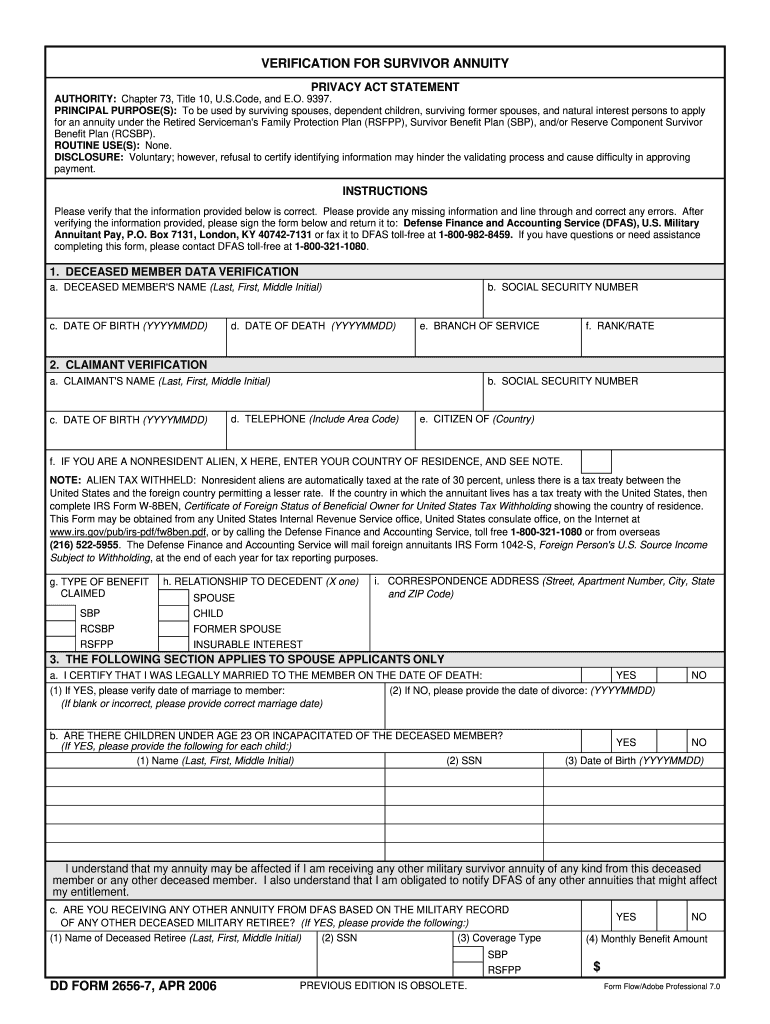 VERIFICATION FOR SURVIVOR ANNUITY

PRIVACY ACT STATEMENT

AUTHORITY: Chapter 73, Title 10, U.S.Code, and E.O. 9397.
PRINCIPAL PURPOSE(S): To be used by surviving spouses, dependent children, surviving former spouses, and natural interest persons to apply for an annuity under the Retired Serviceman's Family Protection Plan (RSFPP), Survivor Benefit Plan (SBP), and/or Reserve Component Survivor Benefit Plan (RCSBP).
ROUTINE USE(S): None.
DISCLOSURE: Voluntary; however, refusal to certify identifying information may hinder the validating process and cause difficulty in approving payment.

INSTRUCTIONS

Please verify that the information provided below is correct. Please provide any missing information and line through and correct any errors. After verifying the information provided, please sign the form below and return it to: Defense Finance and Accounting Service (DFAS), U.S. Military Annuitant Pay, P.O. Box 7131, London, KY 40742-7131 or fax it to DFAS toll-free at 1-800-982-8459. If you have questions or need assistance completing this form, please contact DFAS toll-free at 1-800-321-1080.

1. DECEASED MEMBER DATA VERIFICATION

a. DECEASED MEMBER'S NAME (Last, First, Middle Initial)

b. SOCIAL SECURITY NUMBER

c. DATE OF BIRTH (YYYYMMDD)

d. DATE OF DEATH (YYYYMMDD)

e. BRANCH OF SERVICE

f. RANK/RATE

2. CLAIMANT VERIFICATION

a. CLAIMANT'S NAME (Last, First, Middle Initial)

b. SOCIAL SECURITY NUMBER

c. DATE OF BIRTH (YYYYMMDD)

d. TELEPHONE (Include Area Code)

e. CITIZEN OF (Country)

f. IF YOU ARE A NONRESIDENT ALIEN, X HERE, ENTER YOUR COUNTRY OF RESIDENCE, AND SEE NOTE.

NOTE: ALIEN TAX WITHHELD: Nonresident aliens are automatically taxed at the rate of 30 percent, unless there is a tax treaty between the United States and the foreign country permitting a lesser rate. If the country in which the annuitant lives has a tax treaty with the United States, then complete IRS Form W-8BEN, Certificate of Foreign Status of Beneficial Owner for United States Tax Withholding showing the country of residence. This Form may be obtained from any United States Internal Revenue Service office, United States consulate office, on the Internet at www.irs.gov/pub/irs-pdf/fw8ben.pdf, or by calling the Defense Finance and Accounting Service, toll free 1-800-321-1080 or from overseas (216) 522-5955. The Defense Finance and Accounting Service will mail foreign annuitants IRS Form 1042-S, Foreign Person's U.S. Source Income Subject to Withholding, at the end of each year for tax reporting purposes.

g. TYPE OF BENEFIT CLAIMED
SBP
RCSBP
RSFPP

h. RELATIONSHIP TO DECEDENT (X one)
SPOUSE
CHILD
FORMER SPOUSE
INSURABLE INTEREST

i. CORRESPONDENCE ADDRESS (Street, Apartment Number, City, State and ZIP Code)

3. THE FOLLOWING SECTION APPLIES TO SPOUSE APPLICANTS ONLY

a. I CERTIFY THAT I WAS LEGALLY MARRIED TO THE MEMBER ON THE DATE OF DEATH:
YES
NO

(1) If YES, please verify date of marriage to member:
(If blank or incorrect, please provide correct marriage date)

(2) If NO, please provide the date of divorce: (YYYYMMDD)

b. ARE THERE CHILDREN UNDER AGE 23 OR INCAPACITATED OF THE DECEASED MEMBER?
(If YES, please provide the following for each child:)
YES
NO

| (1) Name (Last, First, Middle Initial) | (2) SSN | (3) Date of Birth (YYYYMMDD) |
|---|---|---|
| | | |
| | | |
| | | |
| | | |

I understand that my annuity may be affected if I am receiving any other military survivor annuity of any kind from this deceased member or any other deceased member. I also understand that I am obligated to notify DFAS of any other annuities that might affect my entitlement.

c. ARE YOU RECEIVING ANY OTHER ANNUITY FROM DFAS BASED ON THE MILITARY RECORD OF ANY OTHER DECEASED MILITARY RETIREE? (If YES, please provide the following:)
YES
NO

(1) Name of Deceased Retiree (Last, First, Middle Initial)
(2) SSN
(3) Coverage Type
SBP
RSFPP
(4) Monthly Benefit Amount
$

DD FORM 2656-7, APR 2006
PREVIOUS EDITION IS OBSOLETE.
Form Flow/Adobe Professional 7.0